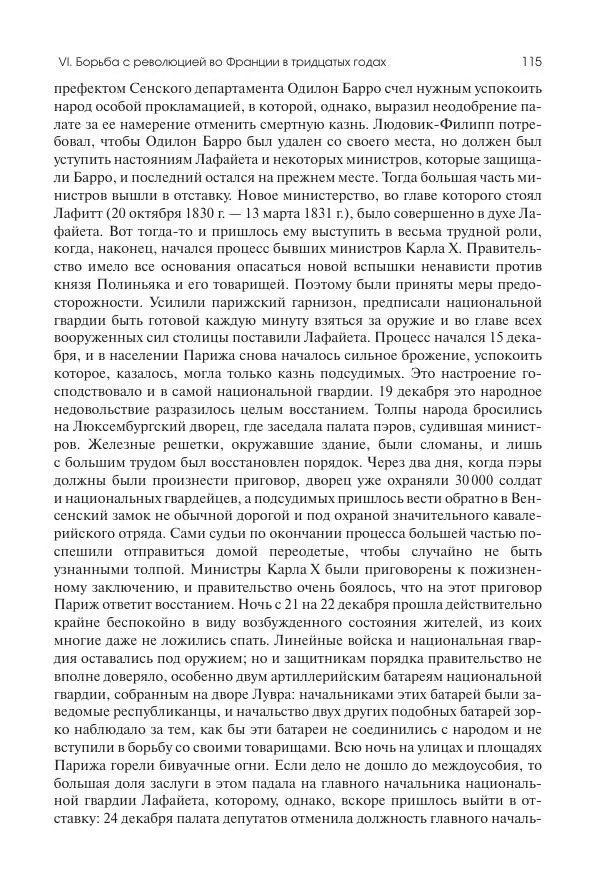 VI. Борьба с революцией во Франции в тридцатых годах 115

префектом Сенского департамента Одилон Барро счел нужным успокоить народ особой прокламацией, в которой, однако, выразил неодобрение палате за ее намерение отменить смертную казнь. Людовик-Филипп потребовал, чтобы Одилон Барро был удален со своего места, но должен был уступить настояниям Лафайета и некоторых министров, которые защищали Барро, и последний остался на прежнем месте. Тогда большая часть министров вышли в отставку. Новое министерство, во главе которого стоял Лафитт (20 октября 1830 г. — 13 марта 1831 г.), было совершенно в духе Лафайета. Вот тогда-то и пришлось ему выступить в весьма трудной роли, когда, наконец, начался процесс бывших министров Карла X. Правительство имело все основания опасаться новой вспышки ненависти против князя Полиньяка и его товарищей. Поэтому были приняты меры предосторожности. Усилили парижский гарнизон, предписали национальной гвардии быть готовой каждую минуту взяться за оружие и во главе всех вооруженных сил столицы поставили Лафайета. Процесс начался 15 декабря, и в населении Парижа снова началось сильное брожение, успокоить которое, казалось, могла только казнь подсудимых. Это настроение господствовало и в самой национальной гвардии. 19 декабря это народное недовольствие разразилось целым восстанием. Толпы народа бросились на Люксембургский дворец, где заседала палата пэров, судившая министров. Железные решетки, окружавшие здание, были сломаны, и лишь с большим трудом был восстановлен порядок. Через два дня, когда пэры должны были произнести приговор, дворец уже охраняли 30 000 солдат и национальных гвардейцев, а подсудимых пришлось вести обратно в Венсенский замок не обычной дорогой и под охраной значительного кавалерийского отряда. Сами судьи по окончании процесса большей частью поспешили отправиться домой переодетые, чтобы случайно не быть узнанными толпой. Министры Карла X были приговорены к пожизненному заключению, и правительство очень боялось, что на этот приговор Париж ответит восстанием. Ночь с 21 на 22 декабря прошла действительно крайне беспокойно в виду возбужденного состояния жителей, из коих многие даже не ложились спать. Линейные войска и национальная гвардия оставались под оружием; но и защитникам порядка правительство не вполне доверяло, особенно двум артиллерийским батареям национальной гвардии, собранным на дворе Лувра: начальниками этих батарей были заведомые республиканцы, и начальство двух других подобных батарей зорко наблюдало за тем, как бы эти батареи не соединились с народом и не вступили в борьбу со своими товарищами. Всю ночь на улицах и площадях Парижа горели бивуачные огни. Если дело не дошло до междоусобия, то большая доля заслуги в этом падала на главного начальника национальной гвардии Лафайета, которому, однако, вскоре пришлось выйти в отставку: 24 декабря палата депутатов отменила должность главного началь-